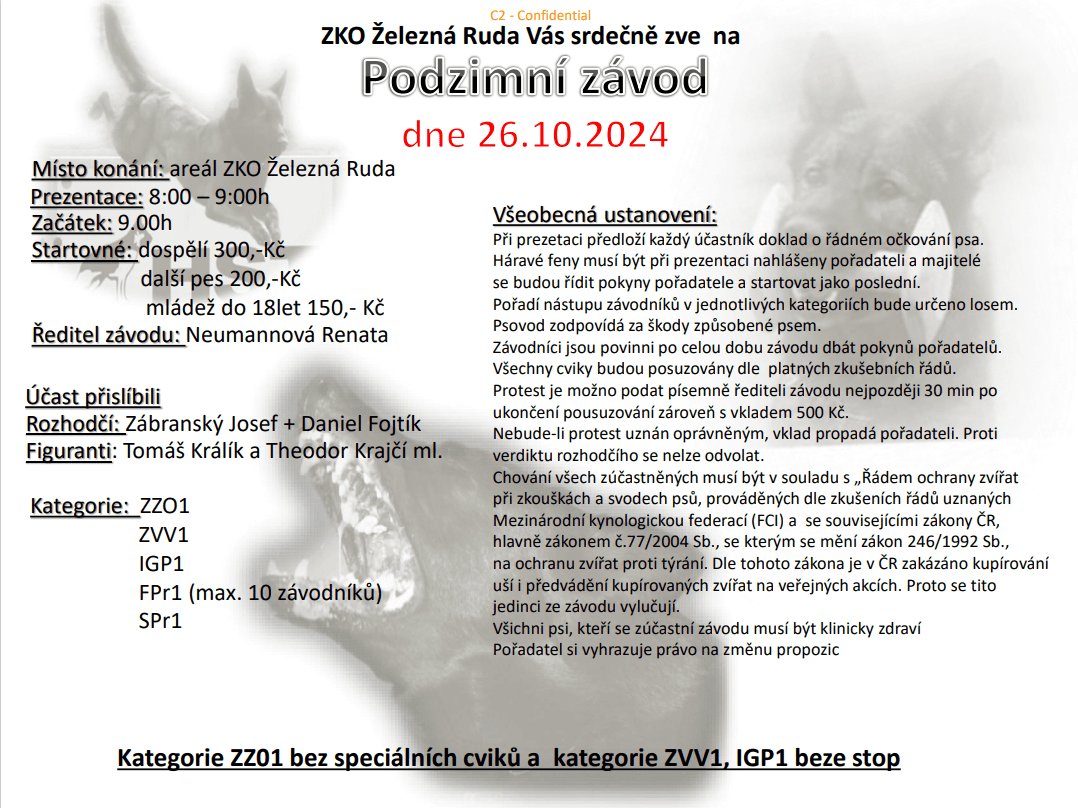 C2 - Confidential

ZKO Železná Ruda Vás srdečně zve na

Podzimní závod

dne 26.10.2024

Místo konání: areál ZKO Železná Ruda
Prezentace: 8:00 – 9:00h
Začátek: 9.00h
Startovné: dospělí 300,-Kč
další pes 200,-Kč
mládež do 18let 150,- Kč
Ředitel závodu: Neumannová Renata

Účast přislíbili
Rozhodčí: Zábranský Josef + Daniel Fojtík
Figuranti: Tomáš Králík a Theodor Krajčí ml.

Kategorie: ZZO1
ZVV1
IGP1
FPr1 (max. 10 závodníků)
SPr1

Všeobecná ustanovení:
Při prezetaci předloží každý účastník doklad o řádném očkování psa.
Háravé feny musí být při prezentaci nahlášeny pořadateli a majitelé se budou řídit pokyny pořadatele a startovat jako poslední.
Pořadí nástupu závodníků v jednotlivých kategoriích bude určeno losem.
Psovod zodpovídá za škody způsobené psem.
Závodníci jsou povinni po celou dobu závodu dbát pokynů pořadatelů.
Všechny cviky budou posuzovány dle platných zkušebních řádů.
Protest je možno podat písemně řediteli závodu nejpozději 30 min po ukončení pousuzování zároveň s vkladem 500 Kč.
Nebude-li protest uznán oprávněným, vklad propadá pořadateli. Proti verdiktu rozhodčího se nelze odvolat.
Chování všech zúčastněných musí být v souladu s „Řádem ochrany zvířat při zkouškách a svodech psů, prováděných dle zkušeních řádů uznaných Mezinárodní kynologickou federací (FCI) a se souvisejícími zákony ČR, hlavně zákonem č.77/2004 Sb., se kterým se mění zákon 246/1992 Sb., na ochranu zvířat proti týrání. Dle tohoto zákona je v ČR zakázáno kupírování uší i předvádění kupírovaných zvířat na veřejných akcích. Proto se tito jedinci ze závodu vylučují.
Všichni psi, kteří se zúčastní závodu musí být klinicky zdraví
Pořadatel si vyhrazuje právo na změnu propozic

Kategorie ZZ01 bez speciálních cviků a kategorie ZVV1, IGP1 beze stop